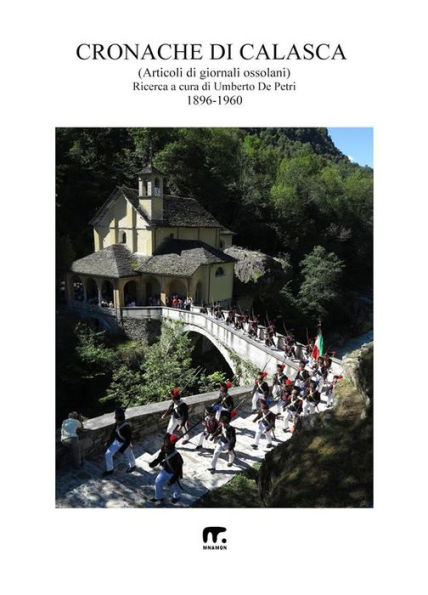 CRONACHE DI CALASCA

(Articoli di giornali ossolani)
Ricerca a cura di Umberto De Petri
1896-1960

MNAMON